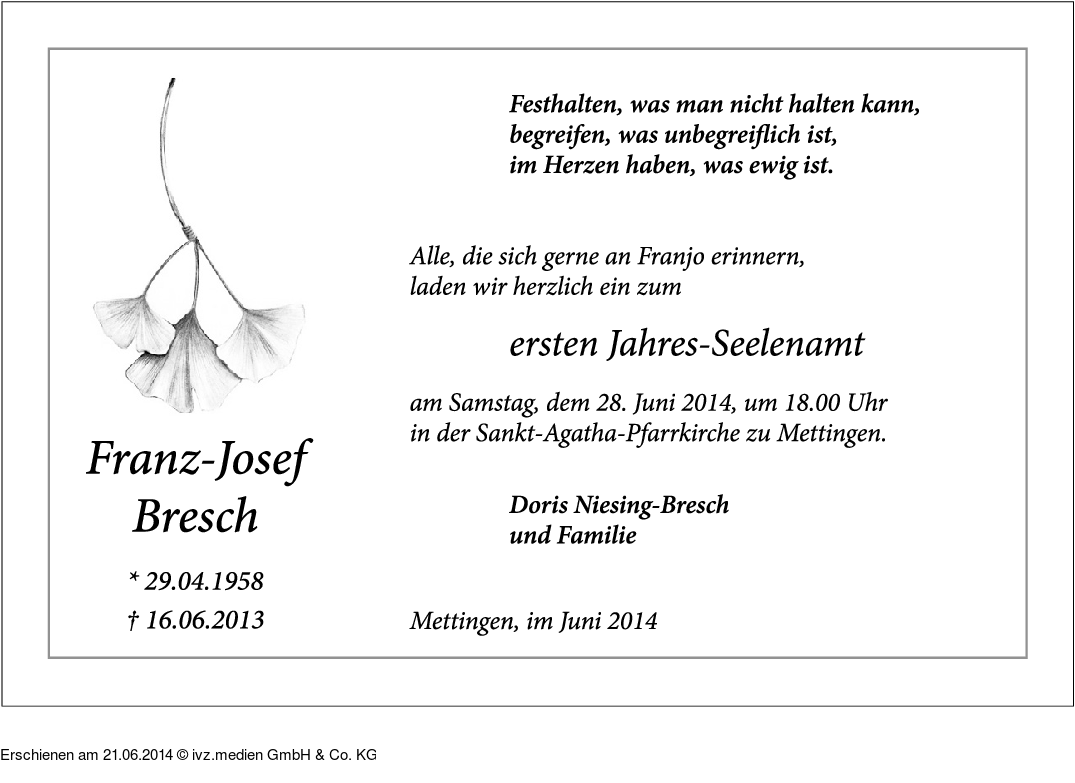 Franz-Josef
Bresch

* 29.04.1958
† 16.06.2013

Festhalten, was man nicht halten kann,
begreifen, was unbegreiflich ist,
im Herzen haben, was ewig ist.

Alle, die sich gerne an Franjo erinnern, laden wir herzlich ein zum

ersten Jahres-Seelenamt

am Samstag, dem 28. Juni 2014, um 18.00 Uhr in der Sankt-Agatha-Pfarrkirche zu Mettingen.

Doris Niesing-Bresch
und Familie

Mettingen, im Juni 2014

Erschienen am 21.06.2014 © ivz.medien GmbH & Co. KG